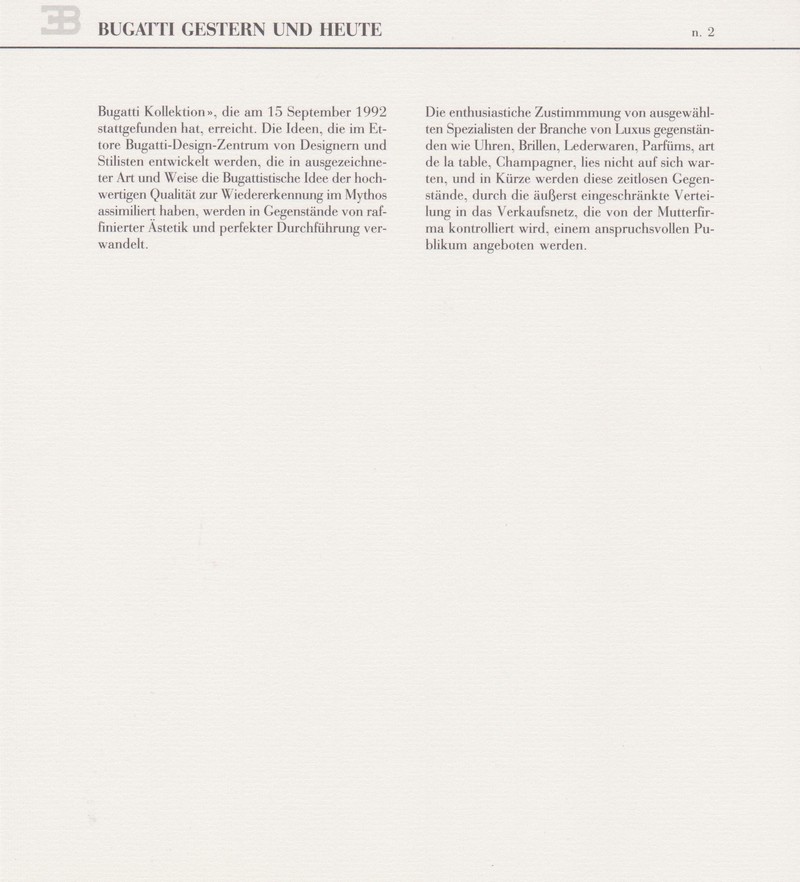 EB BUGATTI GESTERN UND HEUTE n. 2

Bugatti Kollektion», die am 15 September 1992 stattgefunden hat, erreicht. Die Ideen, die im Ettore Bugatti-Design-Zentrum von Designern und Stilisten entwickelt werden, die in ausgezeichneter Art und Weise die Bugattistische Idee der hochwertigen Qualität zur Wiedererkennung im Mythos assimiliert haben, werden in Gegenstände von raffinierter Ästetik und perfekter Durchführung verwandelt.

Die enthusiastiche Zustimmmung von ausgewählten Spezialisten der Branche von Luxus gegenständen wie Uhren, Brillen, Lederwaren, Parfüms, art de la table, Champagner, lies nicht auf sich warten, und in Kürze werden diese zeitlosen Gegenstände, durch die äußerst eingeschränkte Verteilung in das Verkaufsnetz, die von der Mutterfirma kontrolliert wird, einem anspruchsvollen Publikum angeboten werden.